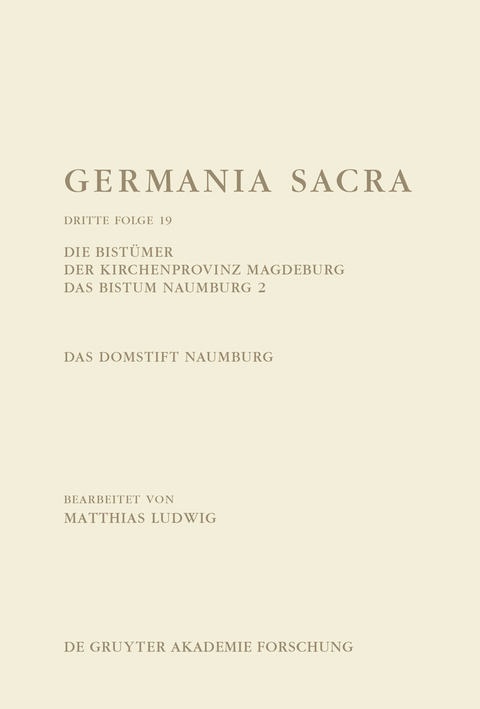 GERMANIA SACRA

DRITTE FOLGE 19

DIE BISTÜMER
DER KIRCHENPROVINZ MAGDEBURG
DAS BISTUM NAUMBURG 2

DAS DOMSTIFT NAUMBURG

BEARBEITET VON
MATTHIAS LUDWIG

DE GRUYTER AKADEMIE FORSCHUNG